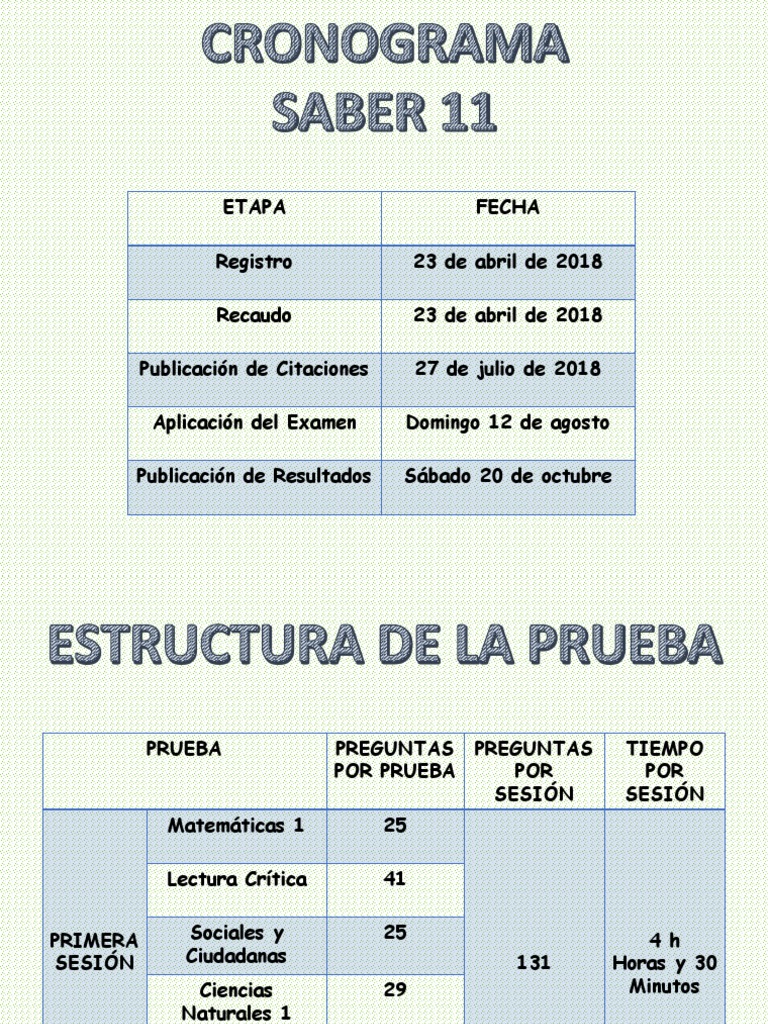 CRONOGRAMA
SABER 11

| ETAPA | FECHA |
|---|---|
| Registro | 23 de abril de 2018 |
| Recaudo | 23 de abril de 2018 |
| Publicación de Citaciones | 27 de julio de 2018 |
| Aplicación del Examen | Domingo 12 de agosto |
| Publicación de Resultados | Sábado 20 de octubre |

ESTRUCTURA DE LA PRUEBA

| PRUEBA | | PREGUNTAS POR PRUEBA | PREGUNTAS POR SESIÓN | TIEMPO POR SESIÓN |
|---|---|---|---|---|
| PRIMERA SESIÓN | Matemáticas 1 | 25 | 131 | 4 h Horas y 30 Minutos |
| | Lectura Crítica | 41 | | |
| | Sociales y Ciudadanas | 25 | | |
| | Ciencias Naturales 1 | 29 | | |